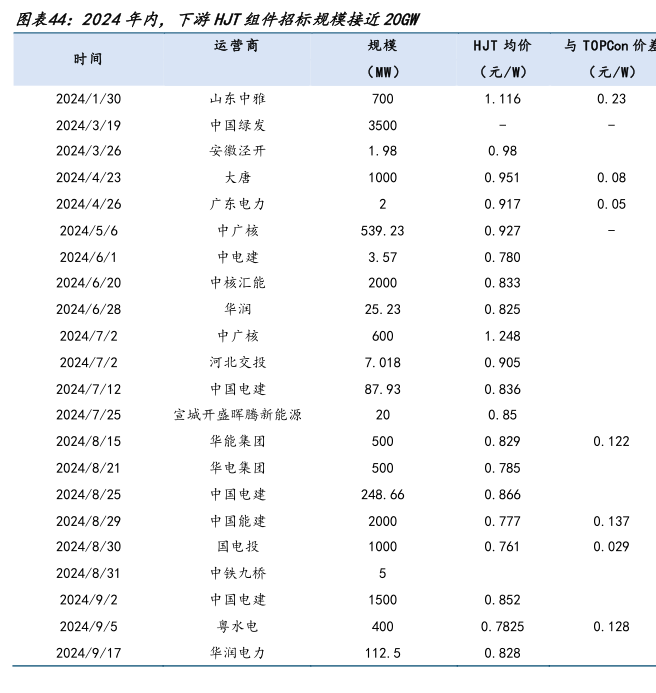 图表44：2024 年内，下游 HJT 组件招标规模接近 20GW

| 时间 | 运营商 | 规模（MW） | HJT 均价（元/W） | 与 TOPCon 价差（元/W） |
|---|---|---|---|---|
| 2024/1/30 | 山东中雅 | 700 | 1.116 | 0.23 |
| 2024/3/19 | 中国绿发 | 3500 | - | - |
| 2024/3/26 | 安徽泾开 | 1.98 | 0.98 | |
| 2024/4/23 | 大唐 | 1000 | 0.951 | 0.08 |
| 2024/4/26 | 广东电力 | 2 | 0.917 | 0.05 |
| 2024/5/6 | 中广核 | 539.23 | 0.927 | - |
| 2024/6/1 | 中电建 | 3.57 | 0.780 | |
| 2024/6/20 | 中核汇能 | 2000 | 0.833 | |
| 2024/6/28 | 华润 | 25.23 | 0.825 | |
| 2024/7/2 | 中广核 | 600 | 1.248 | |
| 2024/7/2 | 河北交投 | 7.018 | 0.905 | |
| 2024/7/12 | 中国电建 | 87.93 | 0.836 | |
| 2024/7/25 | 宣城开盛晖腾新能源 | 20 | 0.85 | |
| 2024/8/15 | 华能集团 | 500 | 0.829 | 0.122 |
| 2024/8/21 | 华电集团 | 500 | 0.785 | |
| 2024/8/25 | 中国电建 | 248.66 | 0.866 | |
| 2024/8/29 | 中国能建 | 2000 | 0.777 | 0.137 |
| 2024/8/30 | 国电投 | 1000 | 0.761 | 0.029 |
| 2024/8/31 | 中铁九桥 | 5 | | |
| 2024/9/2 | 中国电建 | 1500 | 0.852 | |
| 2024/9/5 | 粤水电 | 400 | 0.7825 | 0.128 |
| 2024/9/17 | 华润电力 | 112.5 | 0.828 | |